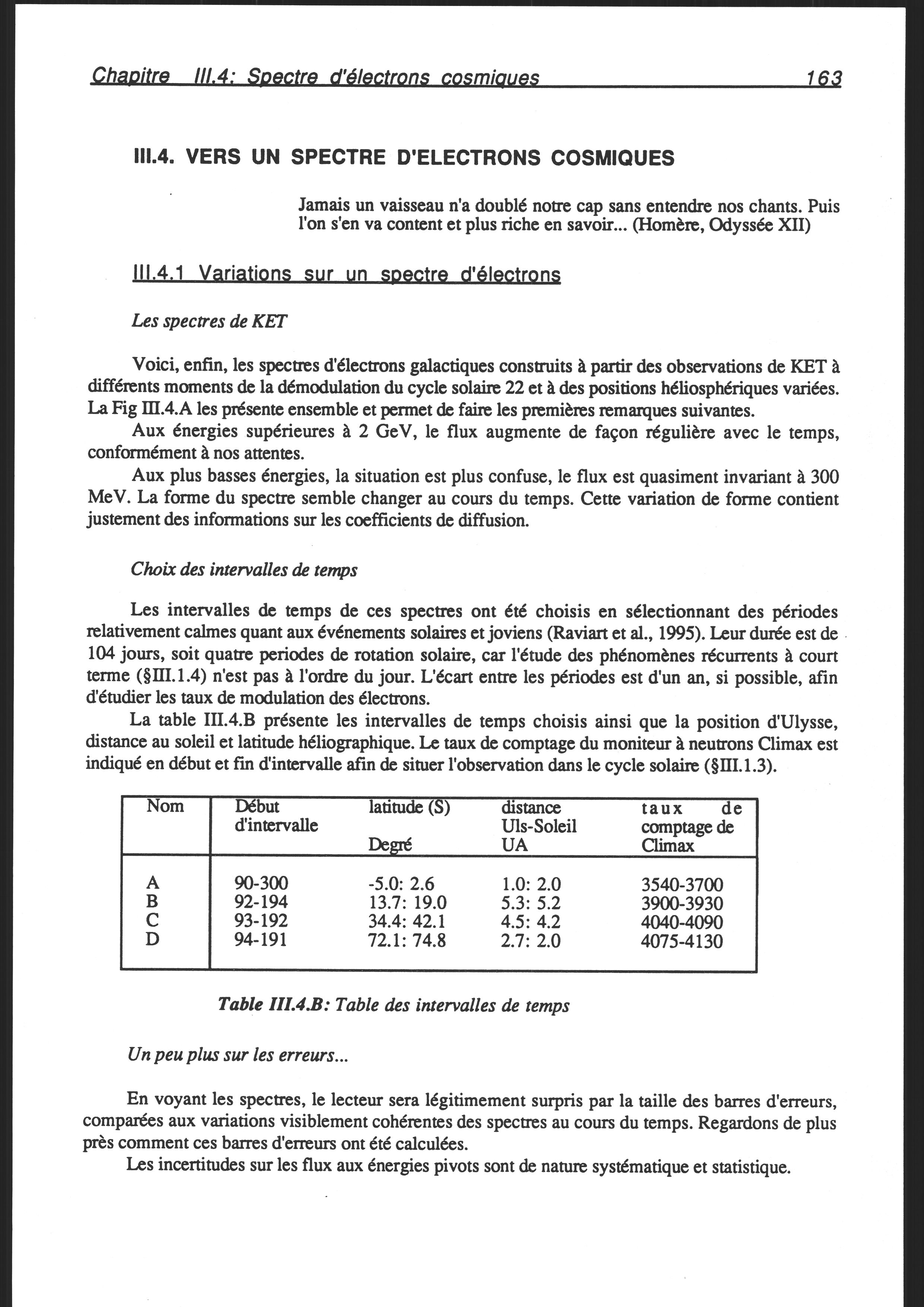 Chapitre III.4: Spectre d'électrons cosmiques 163

III.4. VERS UN SPECTRE D'ELECTRONS COSMIQUES

Jamais un vaisseau n'a doublé notre cap sans entendre nos chants. Puis l'on s'en va content et plus riche en savoir... (Homère, Odyssée XII)

III.4.1 Variations sur un spectre d'électrons

Les spectres de KET

Voici, enfin, les spectres d'électrons galactiques construits à partir des observations de KET à différents moments de la démodulation du cycle solaire 22 et à des positions héliosphériques variées. La Fig III.4.A les présente ensemble et permet de faire les premières remarques suivantes.

Aux énergies supérieures à 2 GeV, le flux augmente de façon régulière avec le temps, conformément à nos attentes.

Aux plus basses énergies, la situation est plus confuse, le flux est quasiment invariant à 300 MeV. La forme du spectre semble changer au cours du temps. Cette variation de forme contient justement des informations sur les coefficients de diffusion.

Choix des intervalles de temps

Les intervalles de temps de ces spectres ont été choisis en sélectionnant des périodes relativement calmes quant aux événements solaires et joviens (Raviart et al., 1995). Leur durée est de 104 jours, soit quatre periodes de rotation solaire, car l'étude des phénomènes récurrents à court terme (§III.1.4) n'est pas à l'ordre du jour. L'écart entre les périodes est d'un an, si possible, afin d'étudier les taux de modulation des électrons.

La table III.4.B présente les intervalles de temps choisis ainsi que la position d'Ulysse, distance au soleil et latitude héliographique. Le taux de comptage du moniteur à neutrons Climax est indiqué en début et fin d'intervalle afin de situer l'observation dans le cycle solaire (§III.1.3).

| Nom | Début d'intervalle | latitude (S) Degré | distance Uls-Soleil UA | taux de comptage de Climax |
|---|---|---|---|---|
| A | 90-300 | -5.0: 2.6 | 1.0: 2.0 | 3540-3700 |
| B | 92-194 | 13.7: 19.0 | 5.3: 5.2 | 3900-3930 |
| C | 93-192 | 34.4: 42.1 | 4.5: 4.2 | 4040-4090 |
| D | 94-191 | 72.1: 74.8 | 2.7: 2.0 | 4075-4130 |

Table III.4.B: Table des intervalles de temps

Un peu plus sur les erreurs...

En voyant les spectres, le lecteur sera légitimement surpris par la taille des barres d'erreurs, comparées aux variations visiblement cohérentes des spectres au cours du temps. Regardons de plus près comment ces barres d'erreurs ont été calculées.

Les incertitudes sur les flux aux énergies pivots sont de nature systématique et statistique.